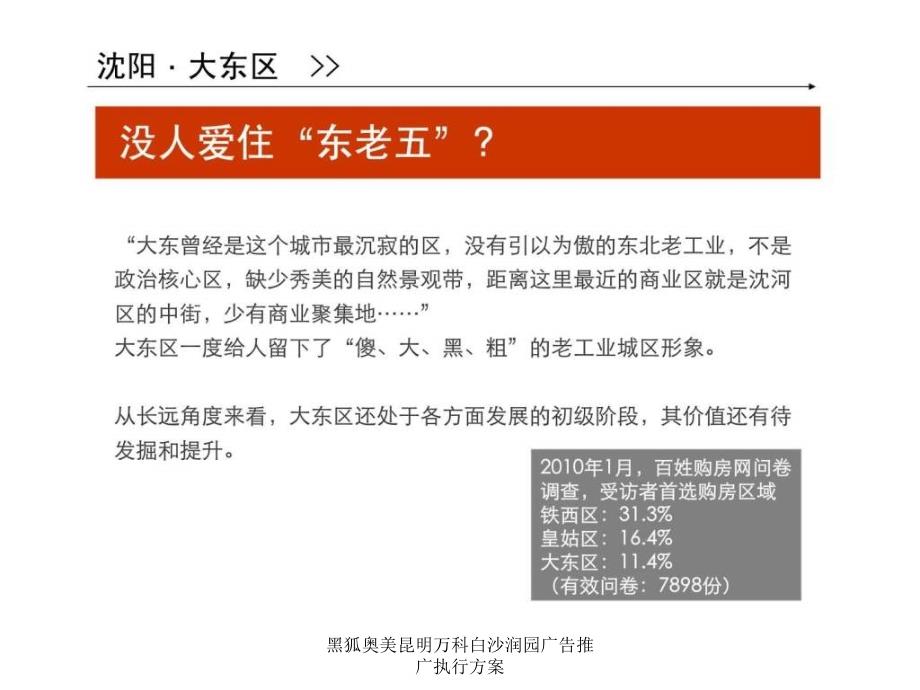 沈阳 · 大东区 >>

没人爱住“东老五”？

“大东曾经是这个城市最沉寂的区，没有引以为傲的东北老工业，不是政治核心区，缺少秀美的自然景观带，距离这里最近的商业区就是沈河区的中街，少有商业聚集地……”
大东区一度给人留下了“傻、大、黑、粗”的老工业城区形象。

从长远角度来看，大东区还处于各方面发展的初级阶段，其价值还有待发掘和提升。

2010年1月，百姓购房网问卷调查，受访者首选购房区域
铁西区：31.3%
皇姑区：16.4%
大东区：11.4%
（有效问卷：7898份）

黑狐奥美昆明万科白沙润园广告推广执行方案